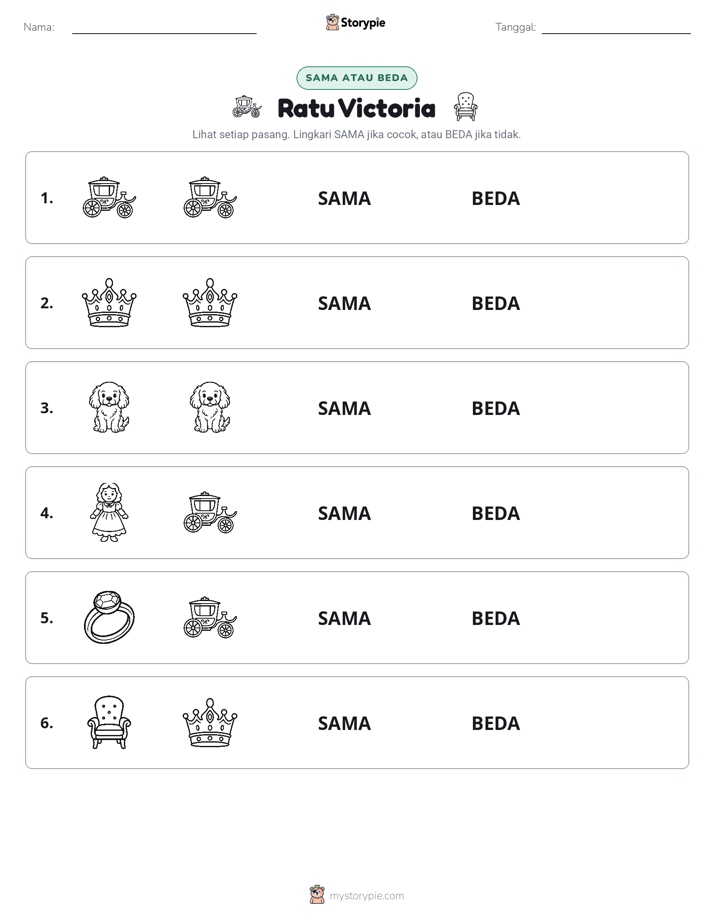 Nama: ____ Storypie Tanggal: ____

SAMA ATAU BEDA

Ratu Victoria

Lihat setiap pasang. Lingkari SAMA jika cocok, atau BEDA jika tidak.

1. SAMA BEDA

2. SAMA BEDA

3. SAMA BEDA

4. SAMA BEDA

5. SAMA BEDA

6. SAMA BEDA

mystorypie.com